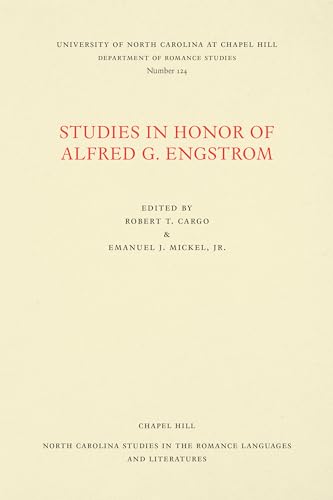 UNIVERSITY OF NORTH CAROLINA AT CHAPEL HILL
DEPARTMENT OF ROMANCE STUDIES
Number 124

STUDIES IN HONOR OF
ALFRED G. ENGSTROM

EDITED BY
ROBERT T. CARGO
&
EMANUEL J. MICKEL, JR.

CHAPEL HILL

NORTH CAROLINA STUDIES IN THE ROMANCE LANGUAGES
AND LITERATURES